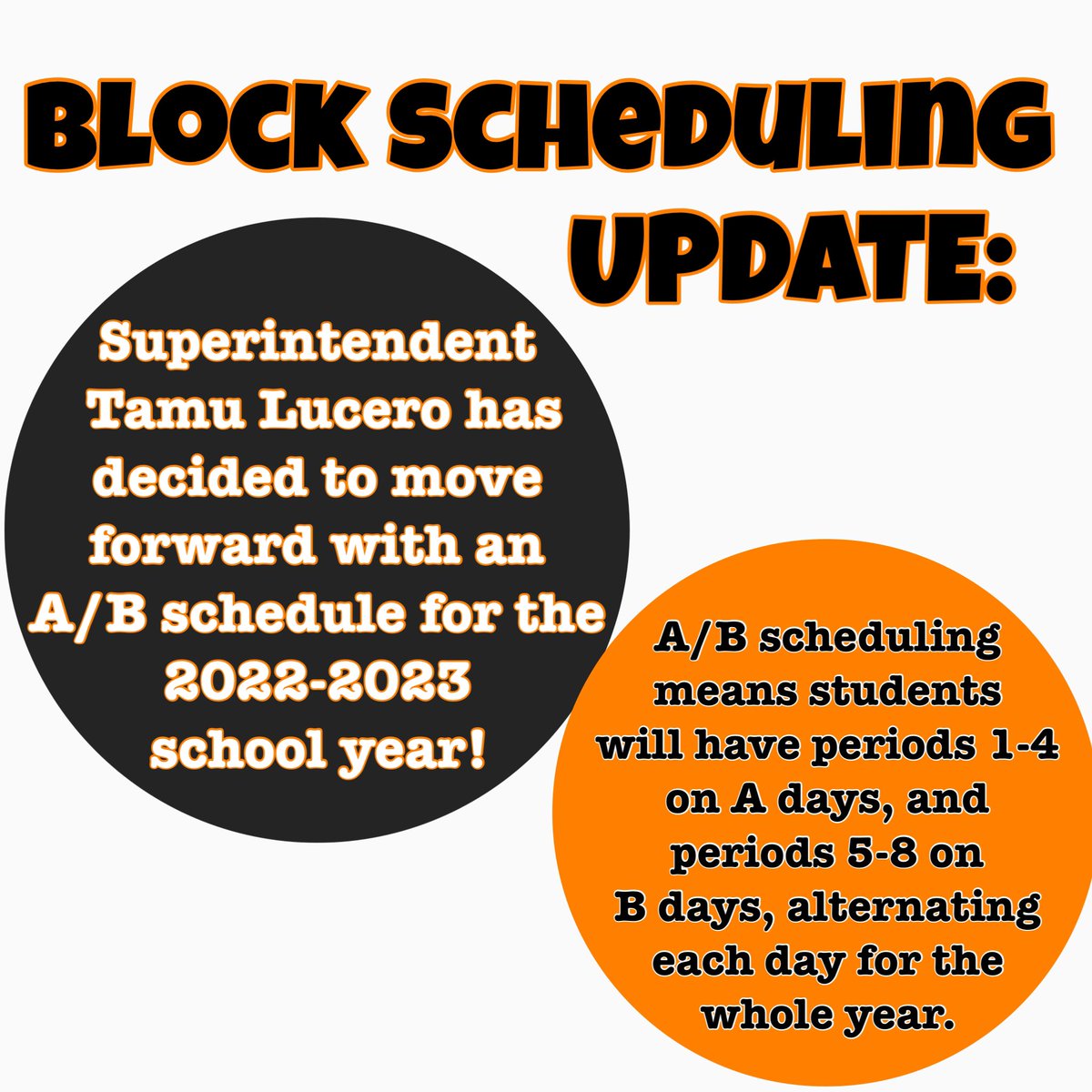 BLOCK SCHEDULING UPDATE:

Superintendent Tamu Lucero has decided to move forward with an A/B schedule for the 2022-2023 school year!

A/B scheduling means students will have periods 1-4 on A days, and periods 5-8 on B days, alternating each day for the whole year.